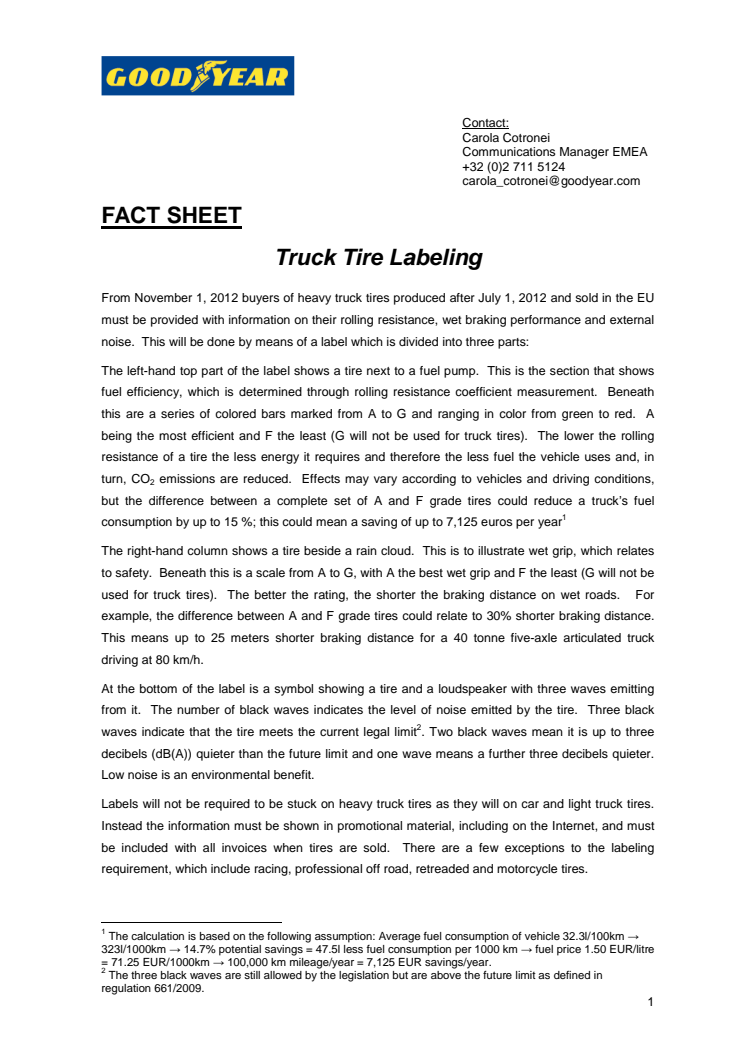 GOODYEAR

Contact:
Carola Cotronei
Communications Manager EMEA
+32 (0)2 711 5124
carola_cotronei@goodyear.com

FACT SHEET

Truck Tire Labeling

From November 1, 2012 buyers of heavy truck tires produced after July 1, 2012 and sold in the EU must be provided with information on their rolling resistance, wet braking performance and external noise. This will be done by means of a label which is divided into three parts:

The left-hand top part of the label shows a tire next to a fuel pump. This is the section that shows fuel efficiency, which is determined through rolling resistance coefficient measurement. Beneath this are a series of colored bars marked from A to G and ranging in color from green to red. A being the most efficient and F the least (G will not be used for truck tires). The lower the rolling resistance of a tire the less energy it requires and therefore the less fuel the vehicle uses and, in turn, $CO_2$ emissions are reduced. Effects may vary according to vehicles and driving conditions, but the difference between a complete set of A and F grade tires could reduce a truck's fuel consumption by up to 15 %; this could mean a saving of up to 7,125 euros per year$^1$

The right-hand column shows a tire beside a rain cloud. This is to illustrate wet grip, which relates to safety. Beneath this is a scale from A to G, with A the best wet grip and F the least (G will not be used for truck tires). The better the rating, the shorter the braking distance on wet roads. For example, the difference between A and F grade tires could relate to 30% shorter braking distance. This means up to 25 meters shorter braking distance for a 40 tonne five-axle articulated truck driving at 80 km/h.

At the bottom of the label is a symbol showing a tire and a loudspeaker with three waves emitting from it. The number of black waves indicates the level of noise emitted by the tire. Three black waves indicate that the tire meets the current legal limit$^2$. Two black waves mean it is up to three decibels (dB(A)) quieter than the future limit and one wave means a further three decibels quieter. Low noise is an environmental benefit.

Labels will not be required to be stuck on heavy truck tires as they will on car and light truck tires. Instead the information must be shown in promotional material, including on the Internet, and must be included with all invoices when tires are sold. There are a few exceptions to the labeling requirement, which include racing, professional off road, retreaded and motorcycle tires.

$^1$ The calculation is based on the following assumption: Average fuel consumption of vehicle 32.3l/100km → 323l/1000km → 14.7% potential savings = 47.5l less fuel consumption per 1000 km → fuel price 1.50 EUR/litre = 71.25 EUR/1000km → 100,000 km mileage/year = 7,125 EUR savings/year.
$^2$ The three black waves are still allowed by the legislation but are above the future limit as defined in regulation 661/2009.

1